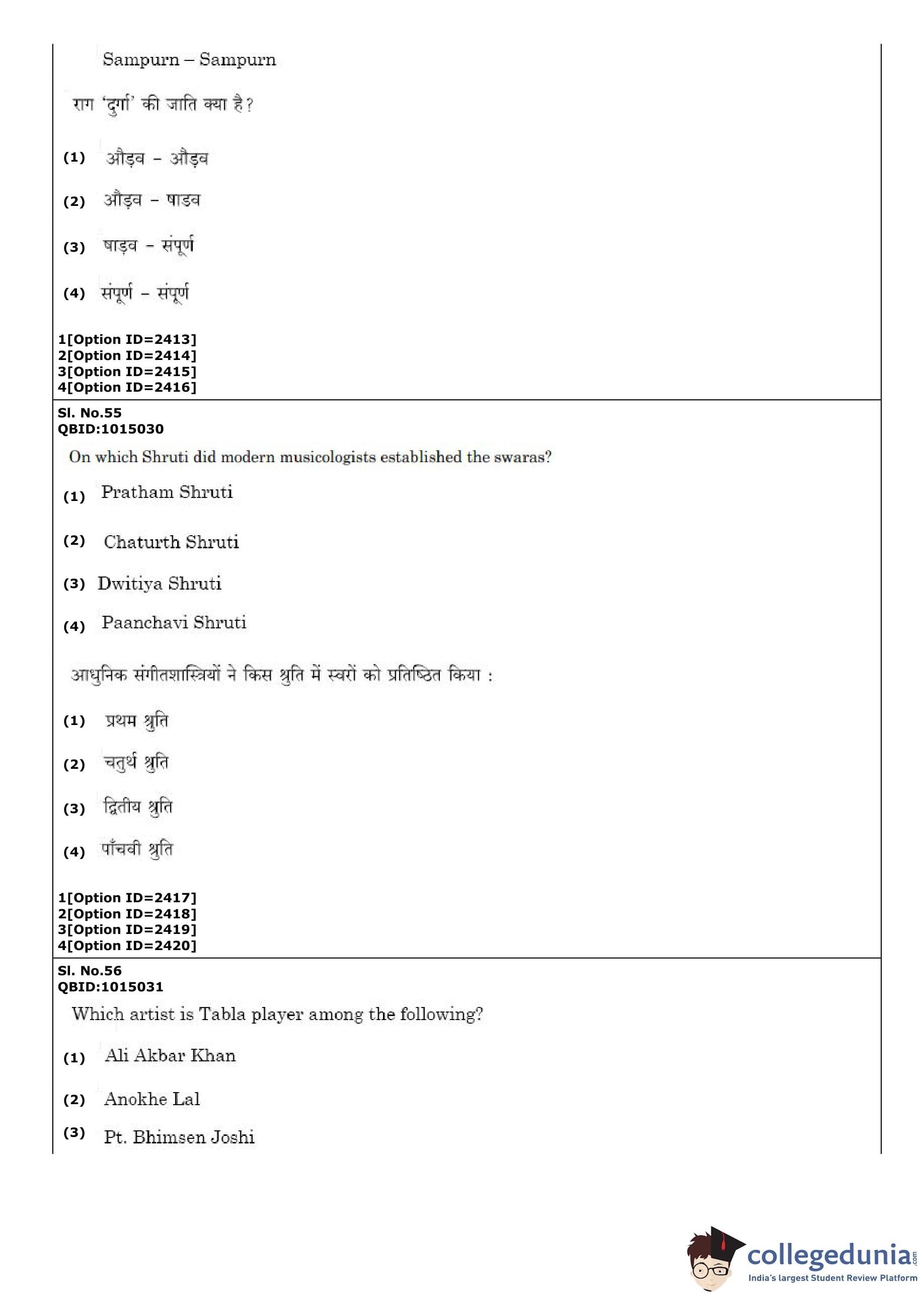 Sampurn – Sampurn

राग 'दुर्गा' की जाति क्या है?

(1) औड़व – औड़व

(2) औड़व – षाडव

(3) षाड़व – संपूर्ण

(4) संपूर्ण – संपूर्ण

1[Option ID=2413]
2[Option ID=2414]
3[Option ID=2415]
4[Option ID=2416]

Sl. No.55
QBID:1015030

On which Shruti did modern musicologists established the swaras?

(1) Pratham Shruti

(2) Chaturth Shruti

(3) Dwitiya Shruti

(4) Paanchavi Shruti

आधुनिक संगीतशास्त्रियों ने किस श्रुति में स्वरों को प्रतिष्ठित किया :

(1) प्रथम श्रुति

(2) चतुर्थ श्रुति

(3) द्वितीय श्रुति

(4) पाँचवी श्रुति

1[Option ID=2417]
2[Option ID=2418]
3[Option ID=2419]
4[Option ID=2420]

Sl. No.56
QBID:1015031

Which artist is Tabla player among the following?

(1) Ali Akbar Khan

(2) Anokhe Lal

(3) Pt. Bhimsen Joshi

collegedunia.com
India's largest Student Review Platform